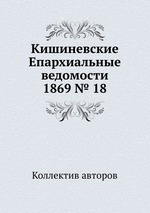 Кишиневские Епархиальные ведомости 1869 № 18

Коллектив авторов